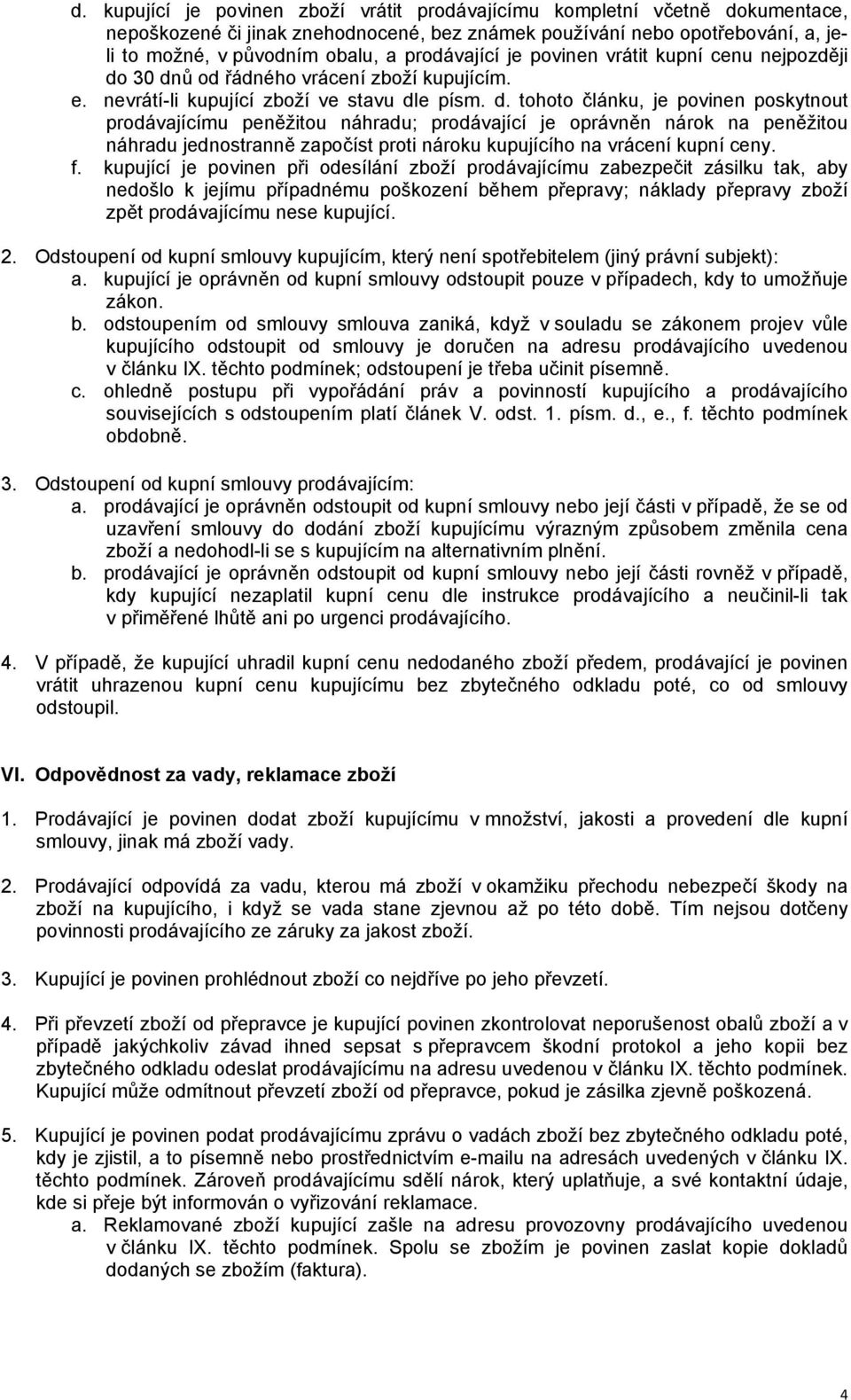 d. kupující je povinen zboží vrátit prodávajícímu kompletní včetně dokumentace, nepoškozené či jinak znehodnocené, bez známek používání nebo opotřebování, a, je-li to možné, v původním obalu, a prodávající je povinen vrátit kupní cenu nejpozději do 30 dnů od řádného vrácení zboží kupujícím.
e. nevrátí-li kupující zboží ve stavu dle písm. d. tohoto článku, je povinen poskytnout prodávajícímu peněžitou náhradu; prodávající je oprávněn nárok na peněžitou náhradu jednostranně započíst proti nároku kupujícího na vrácení kupní ceny.
f. kupující je povinen při odesílání zboží prodávajícímu zabezpečit zásilku tak, aby nedošlo k jejímu případnému poškození během přepravy; náklady přepravy zboží zpět prodávajícímu nese kupující.

2. Odstoupení od kupní smlouvy kupujícím, který není spotřebitelem (jiný právní subjekt):
a. kupující je oprávněn od kupní smlouvy odstoupit pouze v případech, kdy to umožňuje zákon.
b. odstoupením od smlouvy smlouva zaniká, když v souladu se zákonem projev vůle kupujícího odstoupit od smlouvy je doručen na adresu prodávajícího uvedenou v článku IX. těchto podmínek; odstoupení je třeba učinit písemně.
c. ohledně postupu při vypořádání práv a povinností kupujícího a prodávajícího souvisejících s odstoupením platí článek V. odst. 1. písm. d., e., f. těchto podmínek obdobně.

3. Odstoupení od kupní smlouvy prodávajícím:
a. prodávající je oprávněn odstoupit od kupní smlouvy nebo její části v případě, že se od uzavření smlouvy do dodání zboží kupujícímu výrazným způsobem změnila cena zboží a nedohodl-li se s kupujícím na alternativním plnění.
b. prodávající je oprávněn odstoupit od kupní smlouvy nebo její části rovněž v případě, kdy kupující nezaplatil kupní cenu dle instrukce prodávajícího a neučinil-li tak v přiměřené lhůtě ani po urgenci prodávajícího.

4. V případě, že kupující uhradil kupní cenu nedodaného zboží předem, prodávající je povinen vrátit uhrazenou kupní cenu kupujícímu bez zbytečného odkladu poté, co od smlouvy odstoupil.

VI. Odpovědnost za vady, reklamace zboží

1. Prodávající je povinen dodat zboží kupujícímu v množství, jakosti a provedení dle kupní smlouvy, jinak má zboží vady.

2. Prodávající odpovídá za vadu, kterou má zboží v okamžiku přechodu nebezpečí škody na zboží na kupujícího, i když se vada stane zjevnou až po této době. Tím nejsou dotčeny povinnosti prodávajícího ze záruky za jakost zboží.

3. Kupující je povinen prohlédnout zboží co nejdříve po jeho převzetí.

4. Při převzetí zboží od přepravce je kupující povinen zkontrolovat neporušenost obalů zboží a v případě jakýchkoliv závad ihned sepsat s přepravcem škodní protokol a jeho kopii bez zbytečného odkladu odeslat prodávajícímu na adresu uvedenou v článku IX. těchto podmínek. Kupující může odmítnout převzetí zboží od přepravce, pokud je zásilka zjevně poškozená.

5. Kupující je povinen podat prodávajícímu zprávu o vadách zboží bez zbytečného odkladu poté, kdy je zjistil, a to písemně nebo prostřednictvím e-mailu na adresách uvedených v článku IX. těchto podmínek. Zároveň prodávajícímu sdělí nárok, který uplatňuje, a své kontaktní údaje, kde si přeje být informován o vyřizování reklamace.
a. Reklamované zboží kupující zašle na adresu provozovny prodávajícího uvedenou v článku IX. těchto podmínek. Spolu se zbožím je povinen zaslat kopie dokladů dodaných se zbožím (faktura).

4